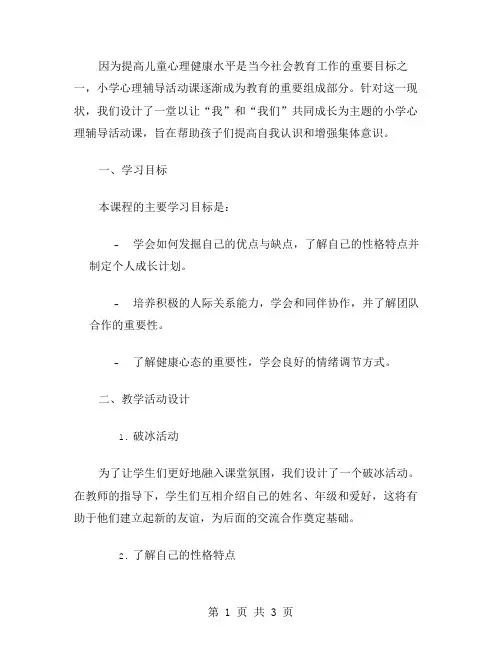 因为提高儿童心理健康水平是当今社会教育工作的重要目标之一，小学心理辅导活动课逐渐成为教育的重要组成部分。针对这一现状，我们设计了一堂以让“我”和“我们”共同成长为主题的小学心理辅导活动课，旨在帮助孩子们提高自我认识和增强集体意识。

一、学习目标

本课程的主要学习目标是：

- 学会如何发掘自己的优点与缺点，了解自己的性格特点并制定个人成长计划。

- 培养积极的人际关系能力，学会和同伴协作，并了解团队合作的重要性。

- 了解健康心态的重要性，学会良好的情绪调节方式。

二、教学活动设计

1. 破冰活动

为了让学生们更好地融入课堂氛围，我们设计了一个破冰活动。在教师的指导下，学生们互相介绍自己的姓名、年级和爱好，这将有助于他们建立起新的友谊，为后面的交流合作奠定基础。

2. 了解自己的性格特点

第 1 页 共 3 页